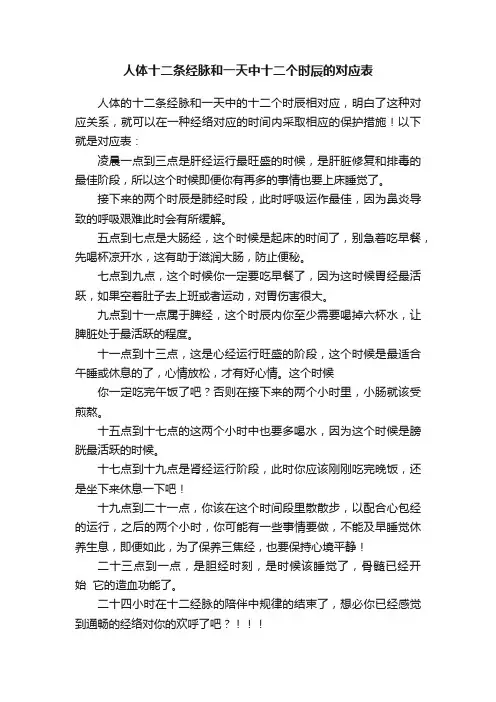 人体十二条经脉和一天中十二个时辰的对应表

人体的十二条经脉和一天中的十二个时辰相对应，明白了这种对应关系，就可以在一种经络对应的时间内采取相应的保护措施！以下就是对应表：

凌晨一点到三点是肝经运行最旺盛的时候，是肝脏修复和排毒的最佳阶段，所以这个时候即便你有再多的事情也要上床睡觉了。

接下来的两个时辰是肺经时段，此时呼吸运作最佳，因为鼻炎导致的呼吸艰难此时会有所缓解。

五点到七点是大肠经，这个时候是起床的时间了，别急着吃早餐，先喝杯凉开水，这有助于滋润大肠，防止便秘。

七点到九点，这个时候你一定要吃早餐了，因为这时候胃经最活跃，如果空着肚子去上班或者运动，对胃伤害很大。

九点到十一点属于脾经，这个时辰内你至少需要喝掉六杯水，让脾脏处于最活跃的程度。

十一点到十三点，这是心经运行旺盛的阶段，这个时候是最适合午睡或休息的了，心情放松，才有好心情。这个时候

你一定吃完午饭了吧？否则在接下来的两个小时里，小肠就该受煎熬。

十五点到十七点的这两个小时中也要多喝水，因为这个时候是膀胱最活跃的时候。

十七点到十九点是肾经运行阶段，此时你应该刚刚吃完晚饭，还是坐下来休息一下吧！

十九点到二十一点，你该在这个时间段里散散步，以配合心包经的运行，之后的两个小时，你可能有一些事情要做，不能及早睡觉休养生息，即便如此，为了保养三焦经，也要保持心境平静！

二十三点到一点，是胆经时刻，是时候该睡觉了，骨髓已经开始 它的造血功能了。

二十四小时在十二经脉的陪伴中规律的结束了，想必你已经感觉到通畅的经络对你的欢呼了吧？！！！